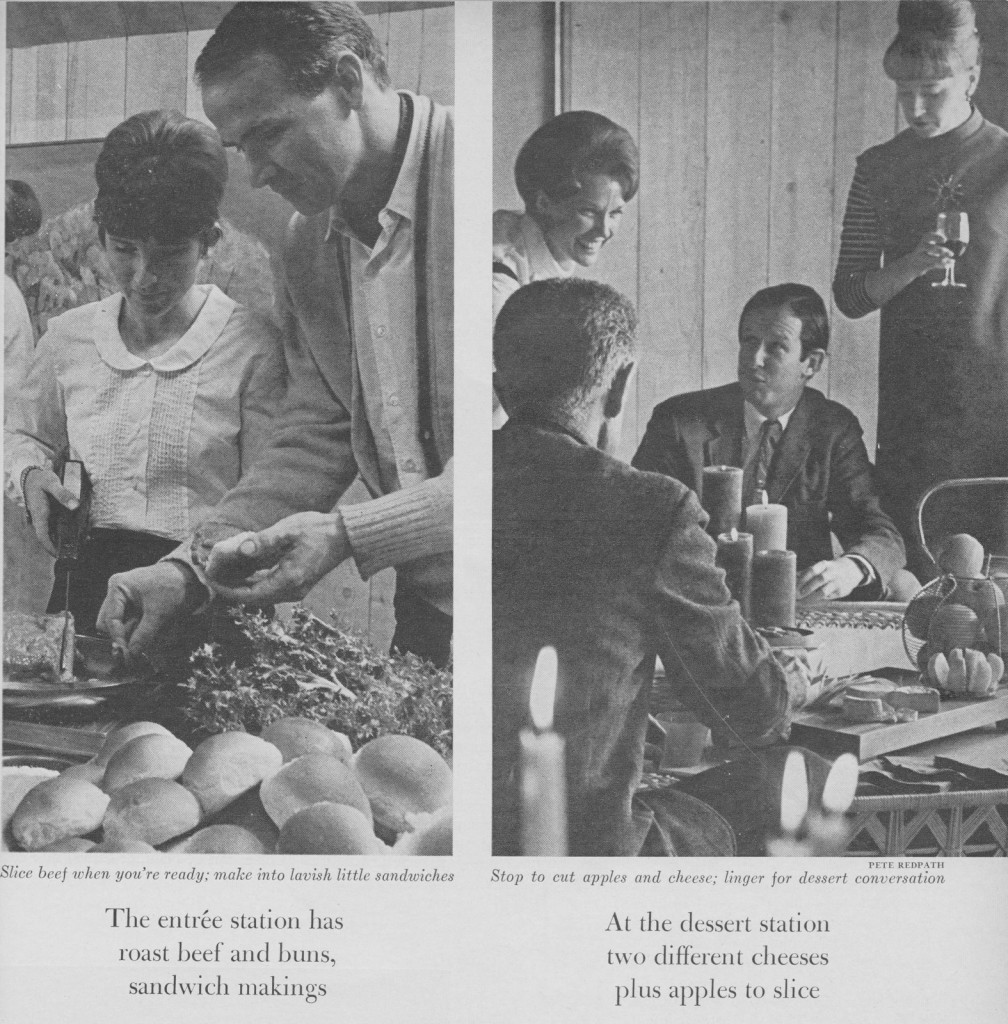 Slice beef when you're ready; make into lavish little sandwiches

The entrée station has roast beef and buns, sandwich makings

PETE REDPATH

Stop to cut apples and cheese; linger for dessert conversation

At the dessert station two different cheeses plus apples to slice